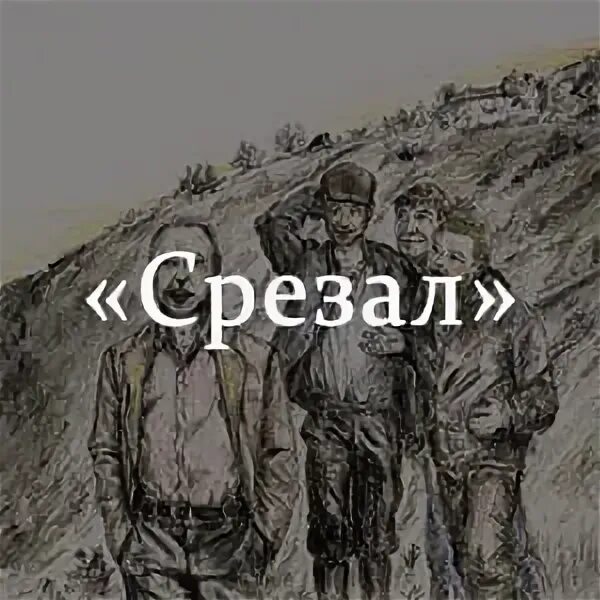 «Срезал»